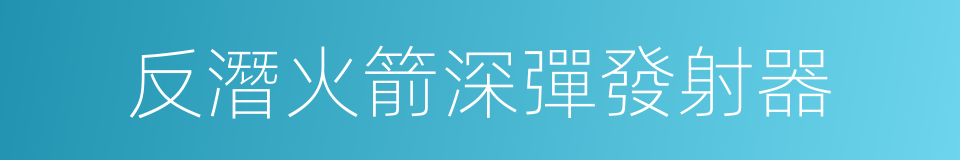 反潛火箭深彈發射器